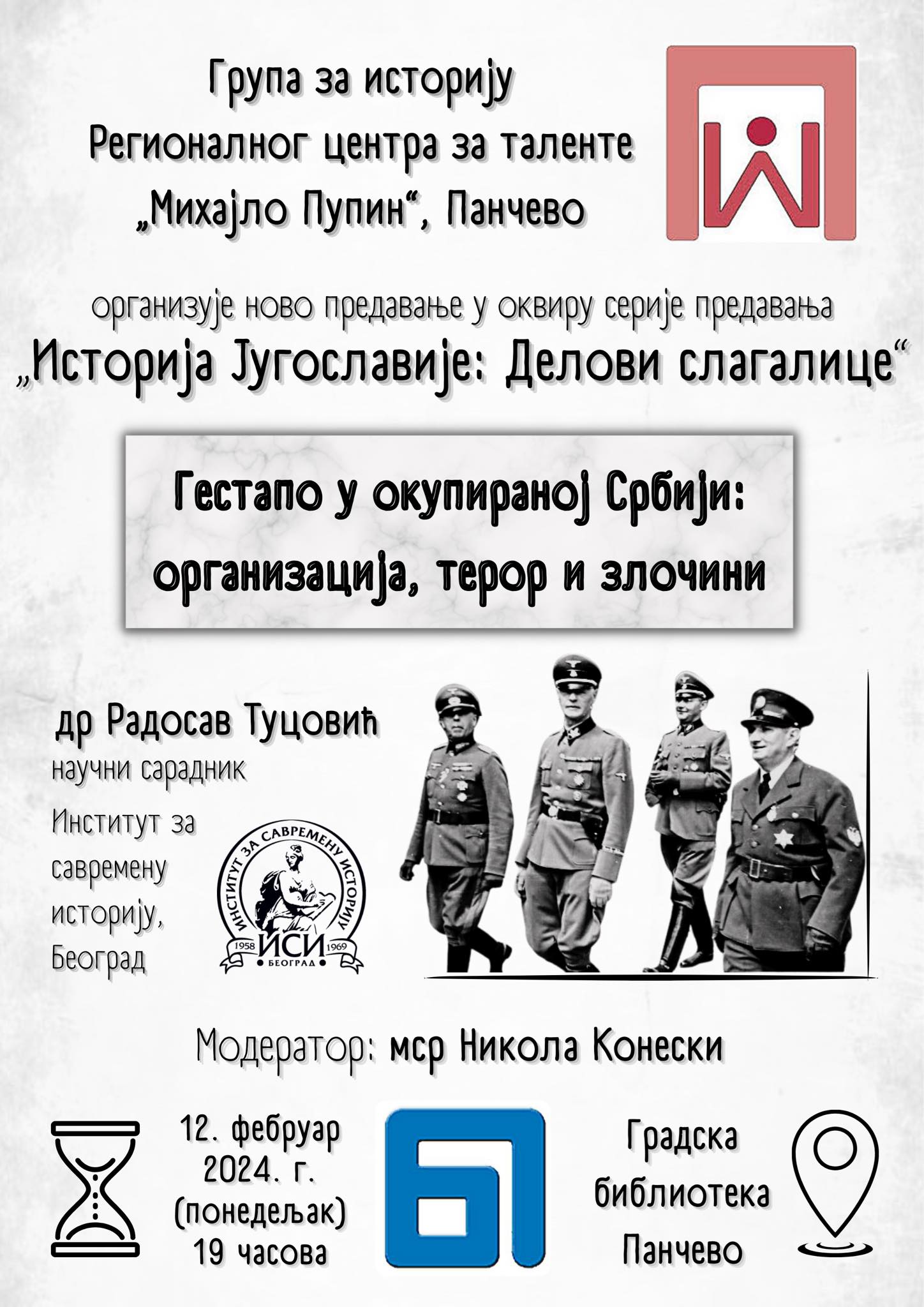 Група за историју
Регионалног центра за таленте
„Михајло Пупин“, Панчево

организује ново предавање у оквиру серије предавања
„Историја Југославије: Делови слагалице“

Гестапо у окупираној Србији:
организација, терор и злочини

др Радосав Туцовић
научни сарадник
Институт за савремену историју, Београд

ИНСТИТУТ ЗА САВРЕМЕНУ ИСТОРИЈУ
1958 ИСИ 1969
БЕОГРАД

Модератор: мср Никола Конески

12. фебруар 2024. г. (понедељак) 19 часова

Градска библиотека Панчево